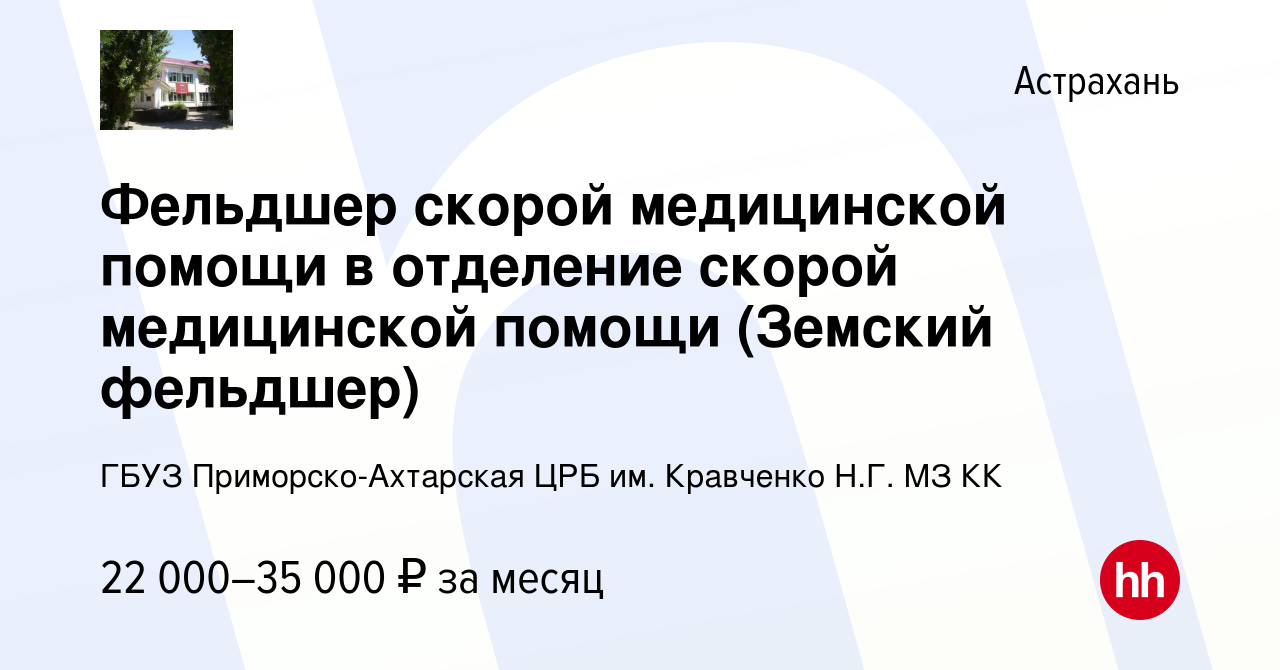 Астрахань

Фельдшер скорой медицинской помощи в отделение скорой медицинской помощи (Земский фельдшер)

ГБУЗ Приморско-Ахтарская ЦРБ им. Кравченко Н.Г. МЗ КК

22 000–35 000 ₽ за месяц

hh